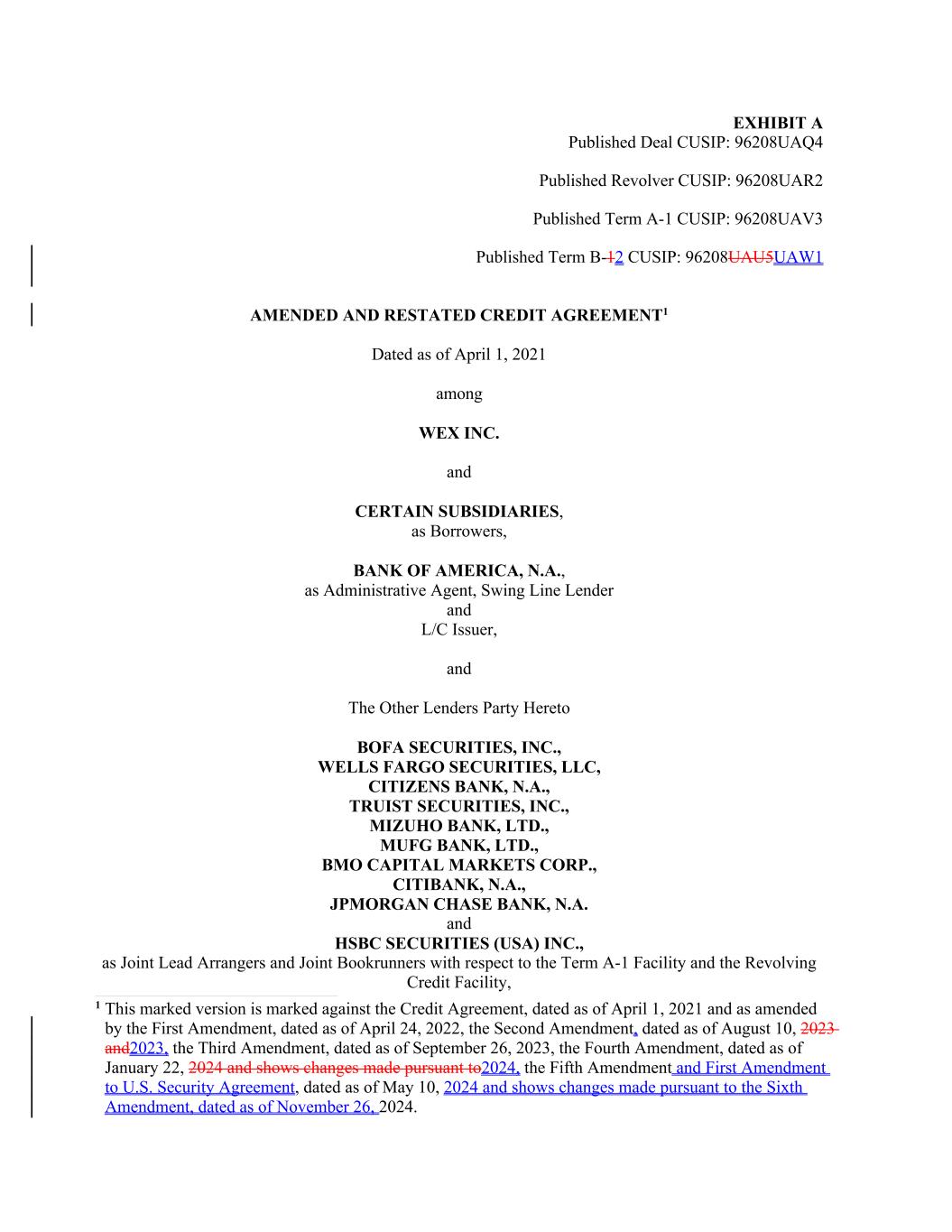 EXHIBIT A
Published Deal CUSIP: 96208UAQ4

Published Revolver CUSIP: 96208UAR2

Published Term A-1 CUSIP: 96208UAV3

Published Term B-12 CUSIP: 96208UAU5UAW1

AMENDED AND RESTATED CREDIT AGREEMENT$^1$

Dated as of April 1, 2021

among

WEX INC.

and

CERTAIN SUBSIDIARIES,
as Borrowers,

BANK OF AMERICA, N.A.,
as Administrative Agent, Swing Line Lender
and
L/C Issuer,

and

The Other Lenders Party Hereto

BOFA SECURITIES, INC.,
WELLS FARGO SECURITIES, LLC,
CITIZENS BANK, N.A.,
TRUIST SECURITIES, INC.,
MIZUHO BANK, LTD.,
MUFG BANK, LTD.,
BMO CAPITAL MARKETS CORP.,
CITIBANK, N.A.,
JPMORGAN CHASE BANK, N.A.
and
HSBC SECURITIES (USA) INC.,
as Joint Lead Arrangers and Joint Bookrunners with respect to the Term A-1 Facility and the Revolving Credit Facility,

$^1$ This marked version is marked against the Credit Agreement, dated as of April 1, 2021 and as amended by the First Amendment, dated as of April 24, 2022, the Second Amendment, dated as of August 10, 2023 and2023, the Third Amendment, dated as of September 26, 2023, the Fourth Amendment, dated as of January 22, 2024 and shows changes made pursuant to2024, the Fifth Amendment and First Amendment to U.S. Security Agreement, dated as of May 10, 2024 and shows changes made pursuant to the Sixth Amendment, dated as of November 26, 2024.